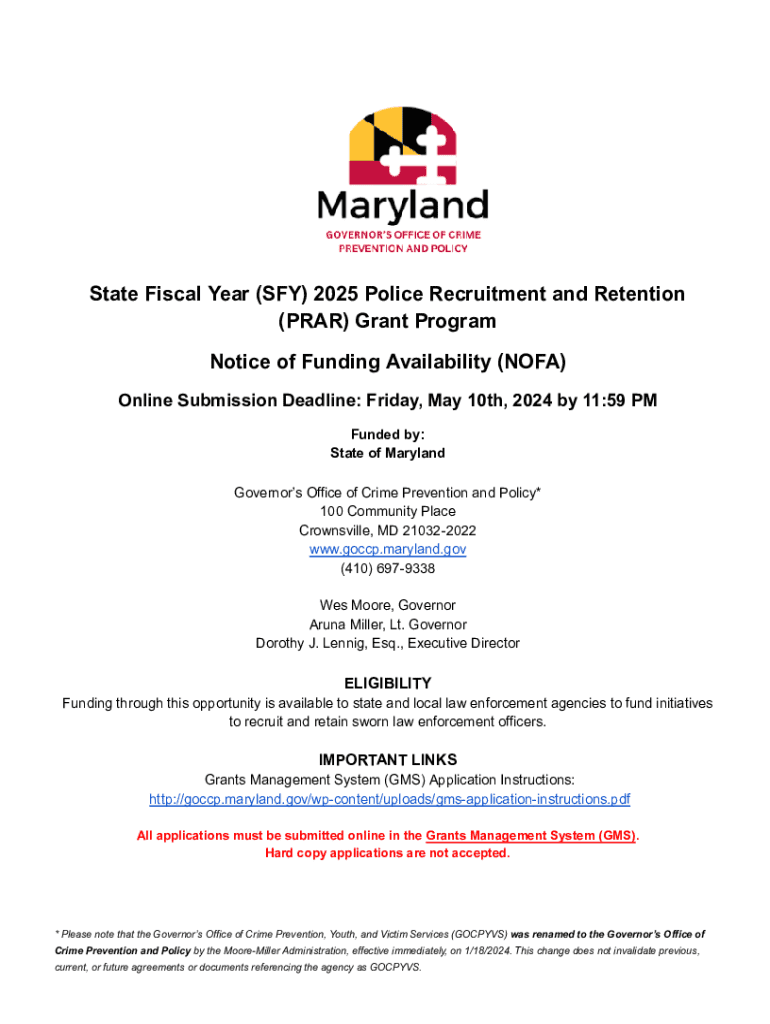 Maryland
GOVERNOR'S OFFICE OF CRIME PREVENTION AND POLICY

State Fiscal Year (SFY) 2025 Police Recruitment and Retention (PRAR) Grant Program

Notice of Funding Availability (NOFA)

Online Submission Deadline: Friday, May 10th, 2024 by 11:59 PM

Funded by:
State of Maryland

Governor's Office of Crime Prevention and Policy*
100 Community Place
Crownsville, MD 21032-2022
www.goccp.maryland.gov
(410) 697-9338

Wes Moore, Governor
Aruna Miller, Lt. Governor
Dorothy J. Lennig, Esq., Executive Director

ELIGIBILITY
Funding through this opportunity is available to state and local law enforcement agencies to fund initiatives to recruit and retain sworn law enforcement officers.

IMPORTANT LINKS
Grants Management System (GMS) Application Instructions:
http://goccp.maryland.gov/wp-content/uploads/gms-application-instructions.pdf

All applications must be submitted online in the Grants Management System (GMS).
Hard copy applications are not accepted.

* Please note that the Governor's Office of Crime Prevention, Youth, and Victim Services (GOCPYVS) was renamed to the Governor's Office of Crime Prevention and Policy by the Moore-Miller Administration, effective immediately, on 1/18/2024. This change does not invalidate previous, current, or future agreements or documents referencing the agency as GOCPYVS.